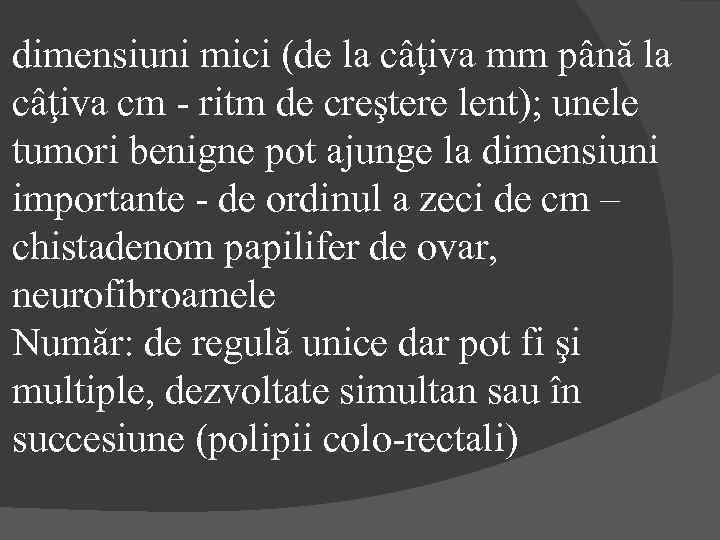 dimensiuni mici (de la câţiva mm până la câţiva cm - ritm de creştere lent); unele tumori benigne pot ajunge la dimensiuni importante - de ordinul a zeci de cm – chistadenom papilifer de ovar, neurofibroamele
Număr: de regulă unice dar pot fi şi multiple, dezvoltate simultan sau în succesiune (polipii colo-rectali)